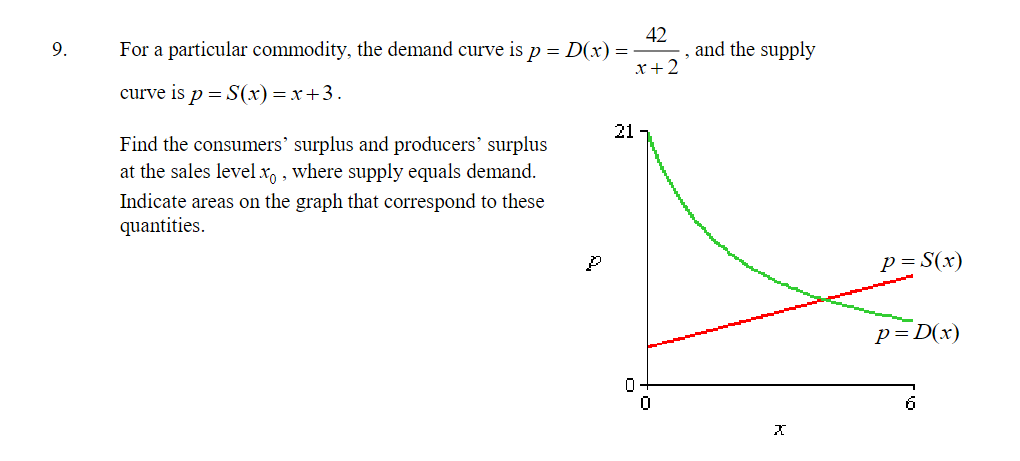 9. For a particular commodity, the demand curve is $p = D(x) = \frac{42}{x+2}$, and the supply curve is $p = S(x) = x + 3$.

Find the consumers' surplus and producers' surplus at the sales level $x_0$, where supply equals demand. Indicate areas on the graph that correspond to these quantities.

21

$p$

$p = S(x)$

$p = D(x)$

0

0

6

$x$